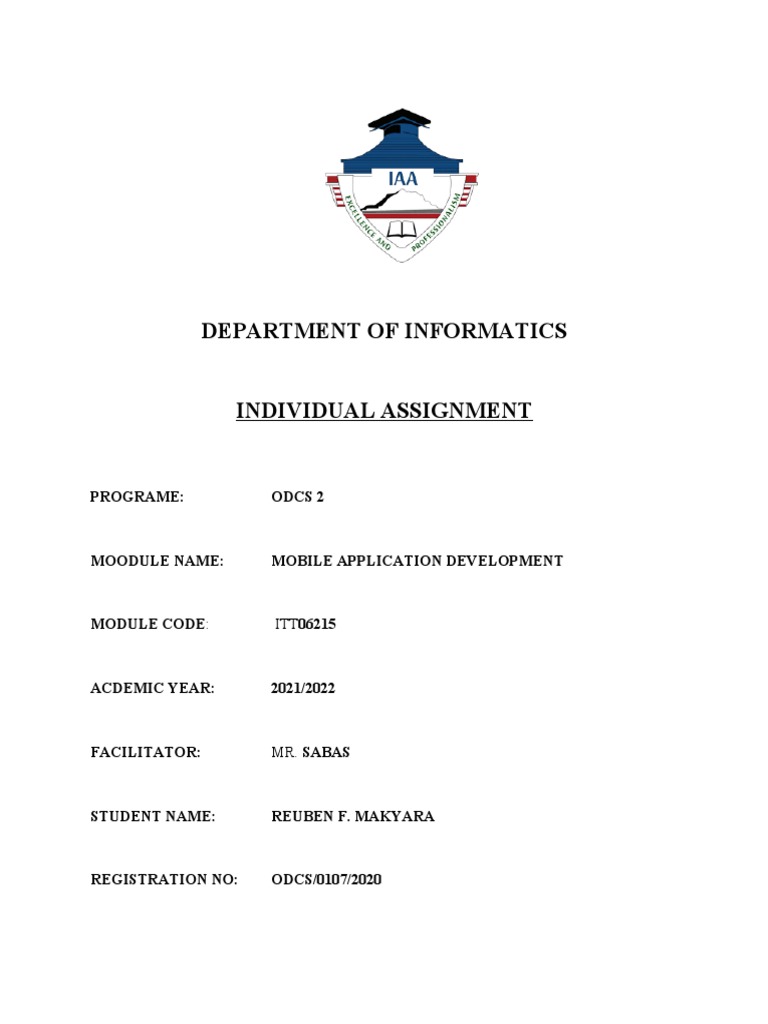 IAA

EXCELLENCE AND PROFESSIONALISM

DEPARTMENT OF INFORMATICS

INDIVIDUAL ASSIGNMENT

PROGRAME: ODCS 2

MOODULE NAME: MOBILE APPLICATION DEVELOPMENT

MODULE CODE: ITT06215

ACDEMIC YEAR: 2021/2022

FACILITATOR: MR. SABAS

STUDENT NAME: REUBEN F. MAKYARA

REGISTRATION NO: ODCS/0107/2020